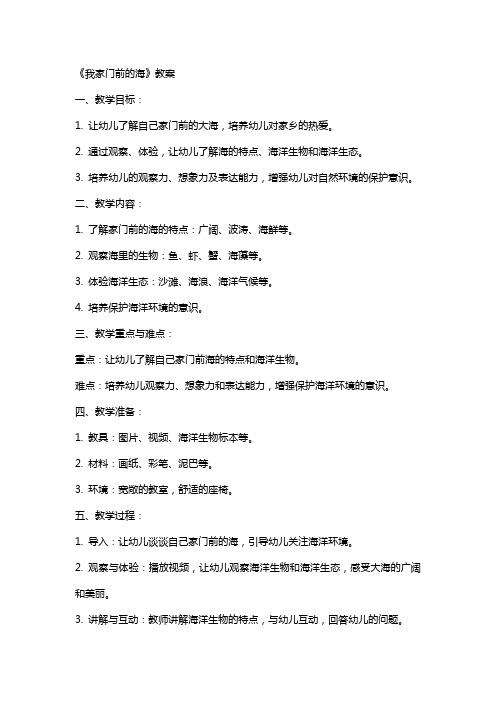 《我家门前的海》教案

一、教学目标：

1. 让幼儿了解自己家门前的大海，培养幼儿对家乡的热爱。

2. 通过观察、体验，让幼儿了解海的特点、海洋生物和海洋生态。

3. 培养幼儿的观察力、想象力及表达能力，增强幼儿对自然环境的保护意识。

二、教学内容：

1. 了解家门前的海的特点：广阔、波涛、海鲜等。

2. 观察海里的生物：鱼、虾、蟹、海藻等。

3. 体验海洋生态：沙滩、海浪、海洋气候等。

4. 培养保护海洋环境的意识。

三、教学重点与难点：

重点：让幼儿了解自己家门前海的特点和海洋生物。

难点：培养幼儿观察力、想象力和表达能力，增强保护海洋环境的意识。

四、教学准备：

1. 教具：图片、视频、海洋生物标本等。

2. 材料：画纸、彩笔、泥巴等。

3. 环境：宽敞的教室，舒适的座椅。

五、教学过程：

1. 导入：让幼儿谈谈自己家门前的海，引导幼儿关注海洋环境。

2. 观察与体验：播放视频，让幼儿观察海洋生物和海洋生态，感受大海的广阔和美丽。

3. 讲解与互动：教师讲解海洋生物的特点，与幼儿互动，回答幼儿的问题。